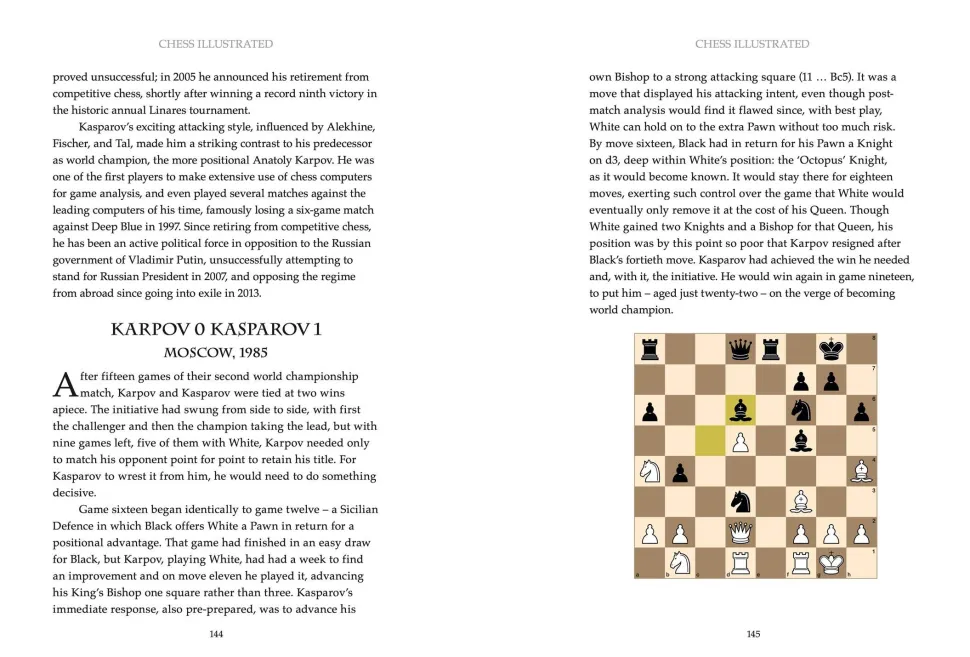 CHESS ILLUSTRATED

proved unsuccessful; in 2005 he announced his retirement from competitive chess, shortly after winning a record ninth victory in the historic annual Linares tournament.

Kasparov's exciting attacking style, influenced by Alekhine, Fischer, and Tal, made him a striking contrast to his predecessor as world champion, the more positional Anatoly Karpov. He was one of the first players to make extensive use of chess computers for game analysis, and even played several matches against the leading computers of his time, famously losing a six-game match against Deep Blue in 1997. Since retiring from competitive chess, he has been an active political force in opposition to the Russian government of Vladimir Putin, unsuccessfully attempting to stand for Russian President in 2007, and opposing the regime from abroad since going into exile in 2013.

KARPOV 0 KASPAROV 1
MOSCOW, 1985

After fifteen games of their second world championship match, Karpov and Kasparov were tied at two wins apiece. The initiative had swung from side to side, with first the challenger and then the champion taking the lead, but with nine games left, five of them with White, Karpov needed only to match his opponent point for point to retain his title. For Kasparov to wrest it from him, he would need to do something decisive.

Game sixteen began identically to game twelve – a Sicilian Defence in which Black offers White a Pawn in return for a positional advantage. That game had finished in an easy draw for Black, but Karpov, playing White, had had a week to find an improvement and on move eleven he played it, advancing his King's Bishop one square rather than three. Kasparov's immediate response, also pre-prepared, was to advance his

144

CHESS ILLUSTRATED

own Bishop to a strong attacking square (11 … Bc5). It was a move that displayed his attacking intent, even though post-match analysis would find it flawed since, with best play, White can hold on to the extra Pawn without too much risk. By move sixteen, Black had in return for his Pawn a Knight on d3, deep within White's position: the 'Octopus' Knight, as it would become known. It would stay there for eighteen moves, exerting such control over the game that White would eventually only remove it at the cost of his Queen. Though White gained two Knights and a Bishop for that Queen, his position was by this point so poor that Karpov resigned after Black's fortieth move. Kasparov had achieved the win he needed and, with it, the initiative. He would win again in game nineteen, to put him – aged just twenty-two – on the verge of becoming world champion.

8
7
6
5
4
3
2
1
a b c d e f g h

145